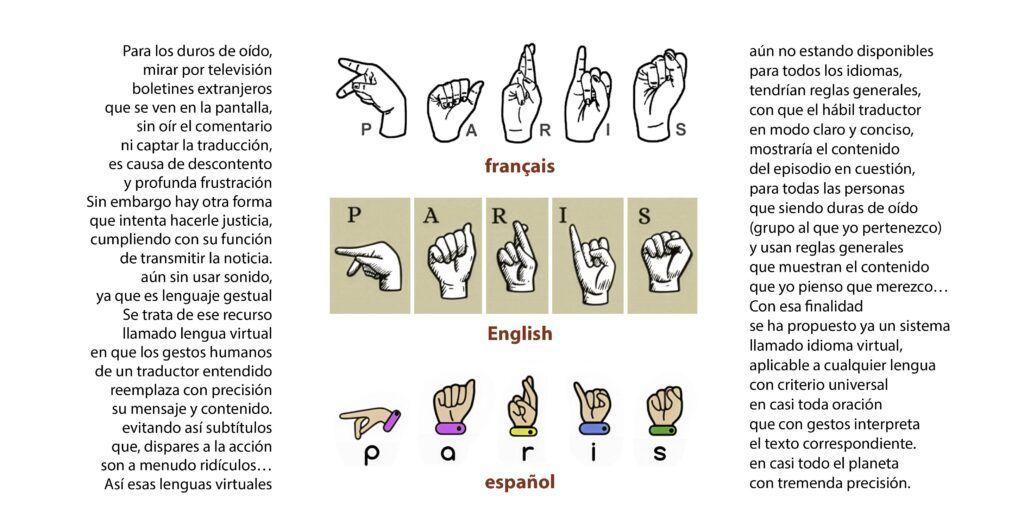 Para los duros de oído,
mirar por televisión
boletines extranjeros
que se ven en la pantalla,
sin oír el comentario
ni captar la traducción,
es causa de descontento
y profunda frustración
Sin embargo hay otra forma
que intenta hacerle justicia,
cumpliendo con su función
de transmitir la noticia.
aún sin usar sonido,
ya que es lenguaje gestual
Se trata de ese recurso
llamado lengua virtual
en que los gestos humanos
de un traductor entendido
reemplaza con precisión
su mensaje y contenido.
evitando así subtítulos
que, dispares a la acción
son a menudo ridículos…
Así esas lenguas virtuales

P A R I S
français

P A R I S
English

p a r i s
español

aún no estando disponibles
para todos los idiomas,
tendrían reglas generales,
con que el hábil traductor
en modo claro y conciso,
mostraría el contenido
del episodio en cuestión,
para todas las personas
que siendo duras de oído
(grupo al que yo pertenezco)
y usan reglas generales
que muestran el contenido
que yo pienso que merezco…
Con esa finalidad
se ha propuesto ya un sistema
llamado idioma virtual,
aplicable a cualquier lengua
con criterio universal
en casi toda oración
que con gestos interpreta
el texto correspondiente.
en casi todo el planeta
con tremenda precisión.